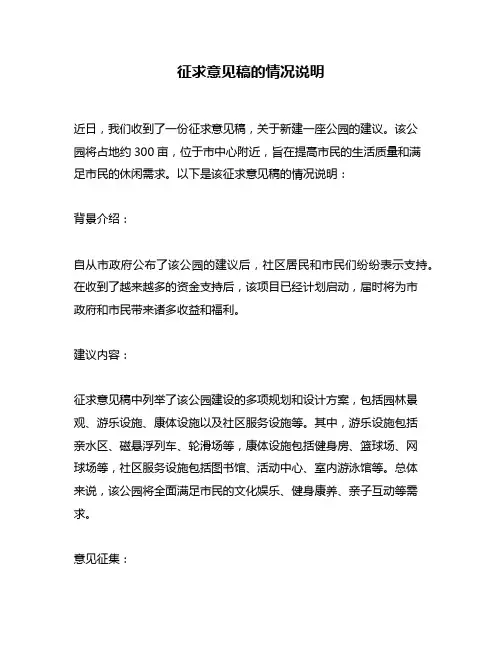 征求意见稿的情况说明

近日，我们收到了一份征求意见稿，关于新建一座公园的建议。该公园将占地约 300 亩，位于市中心附近，旨在提高市民的生活质量和满足市民的休闲需求。以下是该征求意见稿的情况说明：

背景介绍：

自从市政府公布了该公园的建议后，社区居民和市民们纷纷表示支持。在收到了越来越多的资金支持后，该项目已经计划启动，届时将为市政府和市民带来诸多收益和福利。

建议内容：

征求意见稿中列举了该公园建设的多项规划和设计方案，包括园林景观、游乐设施、康体设施以及社区服务设施等。其中，游乐设施包括亲水区、磁悬浮列车、轮滑场等，康体设施包括健身房、篮球场、网球场等，社区服务设施包括图书馆、活动中心、室内游泳馆等。总体来说，该公园将全面满足市民的文化娱乐、健身康养、亲子互动等需求。

意见征集：